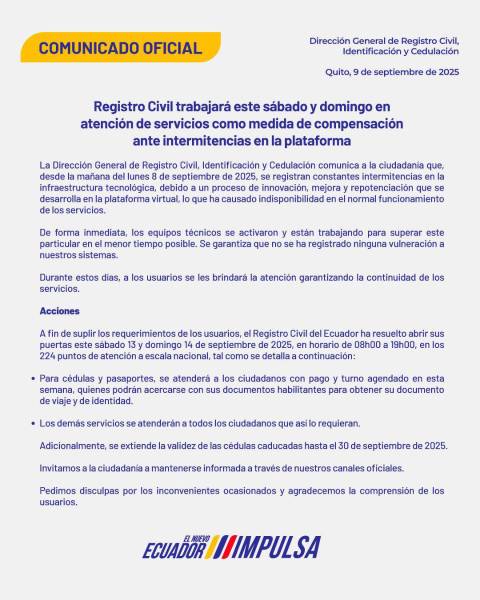 COMUNICADO OFICIAL

Dirección General de Registro Civil, Identificación y Cedulación

Quito, 9 de septiembre de 2025

Registro Civil trabajará este sábado y domingo en atención de servicios como medida de compensación ante intermitencias en la plataforma

La Dirección General de Registro Civil, Identificación y Cedulación comunica a la ciudadanía que, desde la mañana del lunes 8 de septiembre de 2025, se registran constantes intermitencias en la infraestructura tecnológica, debido a un proceso de innovación, mejora y repotenciación que se desarrolla en la plataforma virtual, lo que ha causado indisponibilidad en el normal funcionamiento de los servicios.

De forma inmediata, los equipos técnicos se activaron y están trabajando para superar este particular en el menor tiempo posible. Se garantiza que no se ha registrado ninguna vulneración a nuestros sistemas.

Durante estos días, a los usuarios se les brindará la atención garantizando la continuidad de los servicios.

Acciones

A fin de suplir los requerimientos de los usuarios, el Registro Civil del Ecuador ha resuelto abrir sus puertas este sábado 13 y domingo 14 de septiembre de 2025, en horario de 08h00 a 19h00, en los 224 puntos de atención a escala nacional, tal como se detalla a continuación:

• Para cédulas y pasaportes, se atenderá a los ciudadanos con pago y turno agendado en esta semana, quienes podrán acercarse con sus documentos habilitantes para obtener su documento de viaje y de identidad.

• Los demás servicios se atenderán a todos los ciudadanos que así lo requieran.

Adicionalmente, se extiende la validez de las cédulas caducadas hasta el 30 de septiembre de 2025.

Invitamos a la ciudadanía a mantenerse informada a través de nuestros canales oficiales.

Pedimos disculpas por los inconvenientes ocasionados y agradecemos la comprensión de los usuarios.

EL NUEVO ECUADOR IMPULSA